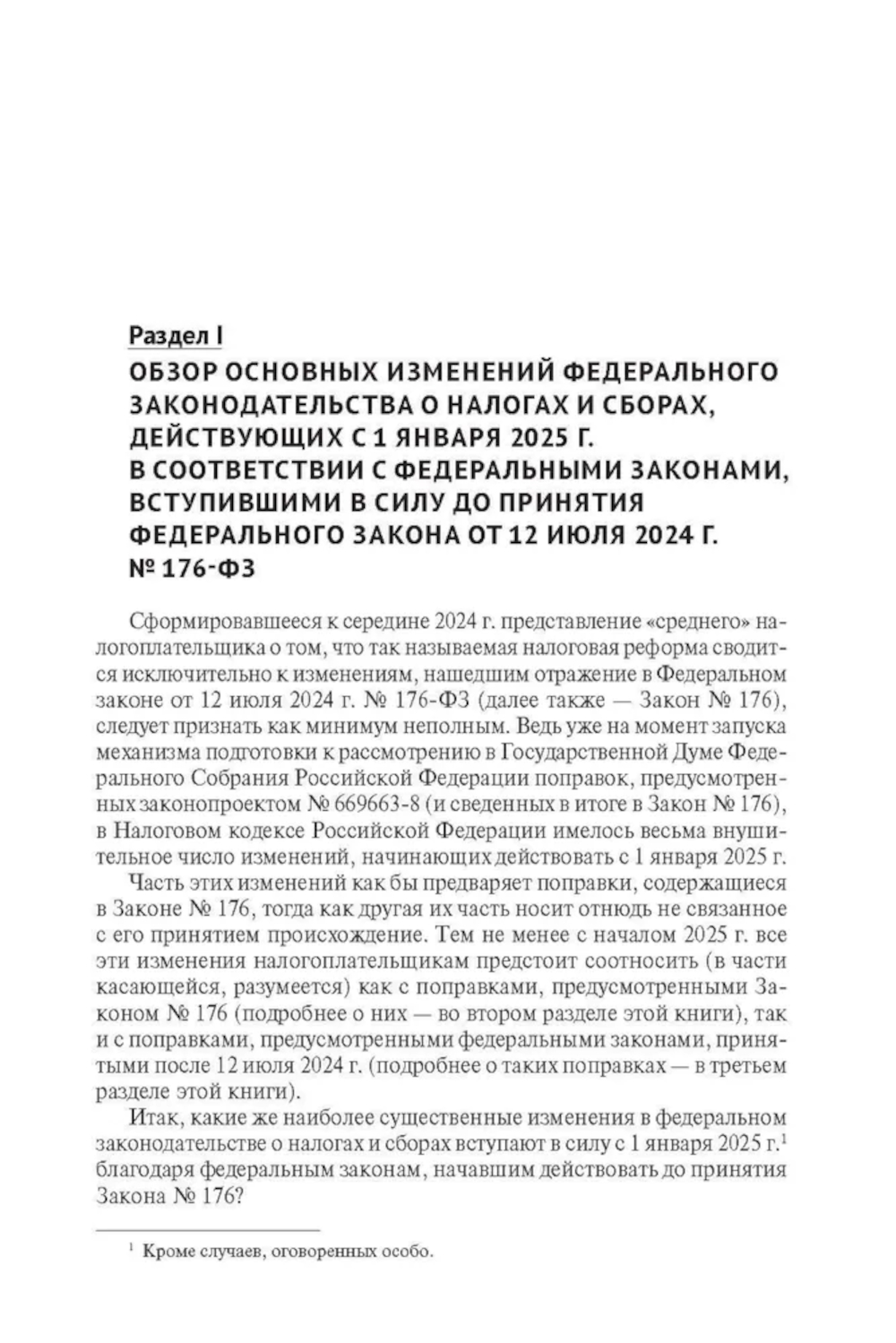 Раздел I
ОБЗОР ОСНОВНЫХ ИЗМЕНЕНИЙ ФЕДЕРАЛЬНОГО ЗАКОНОДАТЕЛЬСТВА О НАЛОГАХ И СБОРАХ, ДЕЙСТВУЮЩИХ С 1 ЯНВАРЯ 2025 Г. В СООТВЕТСТВИИ С ФЕДЕРАЛЬНЫМИ ЗАКОНАМИ, ВСТУПИВШИМИ В СИЛУ ДО ПРИНЯТИЯ ФЕДЕРАЛЬНОГО ЗАКОНА ОТ 12 ИЮЛЯ 2024 Г. № 176-ФЗ

Сформировавшееся к середине 2024 г. представление «среднего» налогоплательщика о том, что так называемая налоговая реформа сводится исключительно к изменениям, нашедшим отражение в Федеральном законе от 12 июля 2024 г. № 176-ФЗ (далее также — Закон № 176), следует признать как минимум неполным. Ведь уже на момент запуска механизма подготовки к рассмотрению в Государственной Думе Федерального Собрания Российской Федерации поправок, предусмотренных законопроектом № 669663-8 (и сведенных в итоге в Закон № 176), в Налоговом кодексе Российской Федерации имелось весьма внушительное число изменений, начинающих действовать с 1 января 2025 г.

Часть этих изменений как бы предваряет поправки, содержащиеся в Законе № 176, тогда как другая их часть носит отнюдь не связанное с его принятием происхождение. Тем не менее с началом 2025 г. все эти изменения налогоплательщикам предстоит соотносить (в части касающейся, разумеется) как с поправками, предусмотренными Законом № 176 (подробнее о них — во втором разделе этой книги), так и с поправками, предусмотренными федеральными законами, принятыми после 12 июля 2024 г. (подробнее о таких поправках — в третьем разделе этой книги).

Итак, какие же наиболее существенные изменения в федеральном законодательстве о налогах и сборах вступают в силу с 1 января 2025 г.$^1$ благодаря федеральным законам, начавшим действовать до принятия Закона № 176?

$^1$ Кроме случаев, оговоренных особо.